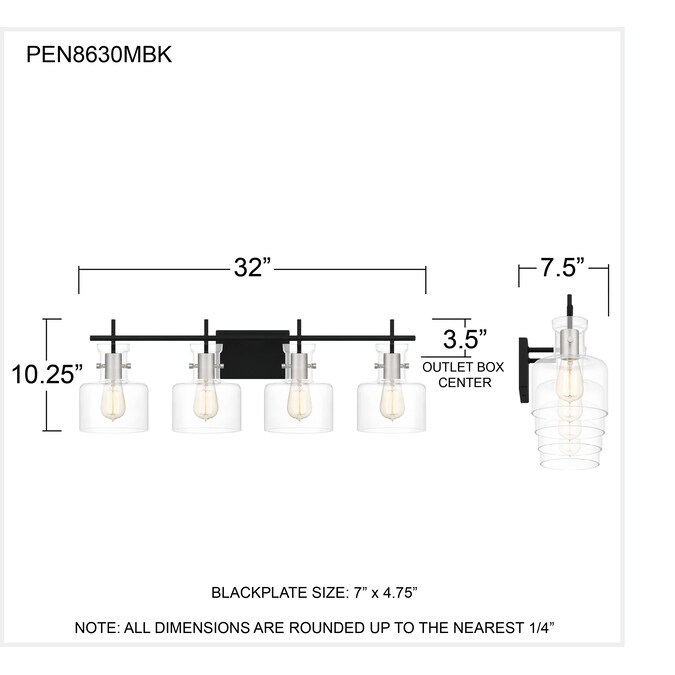 PEN8630MBK

32”

7.5”

10.25”

3.5”

OUTLET BOX CENTER

BLACKPLATE SIZE: 7” x 4.75”

NOTE: ALL DIMENSIONS ARE ROUNDED UP TO THE NEAREST 1/4”